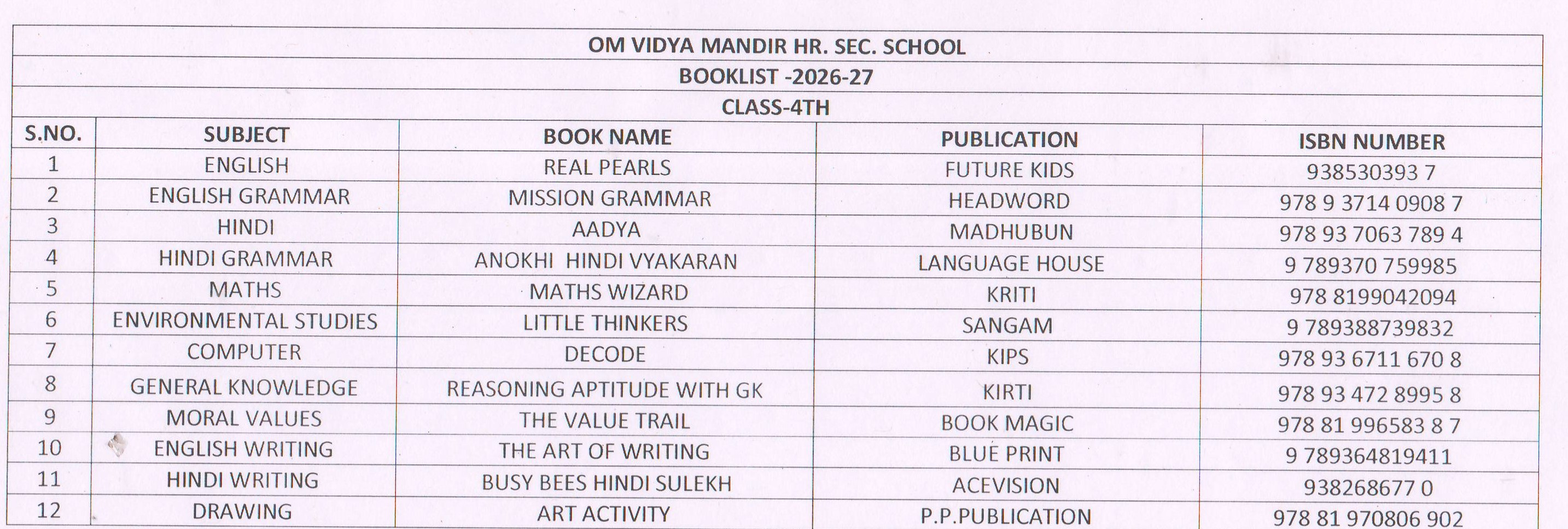 OM VIDYA MANDIR HR. SEC. SCHOOL

BOOKLIST -2026-27

CLASS-4TH

| S.NO. | SUBJECT | BOOK NAME | PUBLICATION | ISBN NUMBER |
|---|---|---|---|---|
| 1 | ENGLISH | REAL PEARLS | FUTURE KIDS | 938530393 7 |
| 2 | ENGLISH GRAMMAR | MISSION GRAMMAR | HEADWORD | 978 9 3714 0908 7 |
| 3 | HINDI | AADYA | MADHUBUN | 978 93 7063 789 4 |
| 4 | HINDI GRAMMAR | ANOKHI HINDI VYAKARAN | LANGUAGE HOUSE | 9 789370 759985 |
| 5 | MATHS | MATHS WIZARD | KRITI | 978 8199042094 |
| 6 | ENVIRONMENTAL STUDIES | LITTLE THINKERS | SANGAM | 9 789388739832 |
| 7 | COMPUTER | DECODE | KIPS | 978 93 6711 670 8 |
| 8 | GENERAL KNOWLEDGE | REASONING APTITUDE WITH GK | KIRTI | 978 93 472 8995 8 |
| 9 | MORAL VALUES | THE VALUE TRAIL | BOOK MAGIC | 978 81 996583 8 7 |
| 10 | ENGLISH WRITING | THE ART OF WRITING | BLUE PRINT | 9 789364819411 |
| 11 | HINDI WRITING | BUSY BEES HINDI SULEKH | ACEVISION | 938268677 0 |
| 12 | DRAWING | ART ACTIVITY | P.P.PUBLICATION | 978 81 970806 902 |